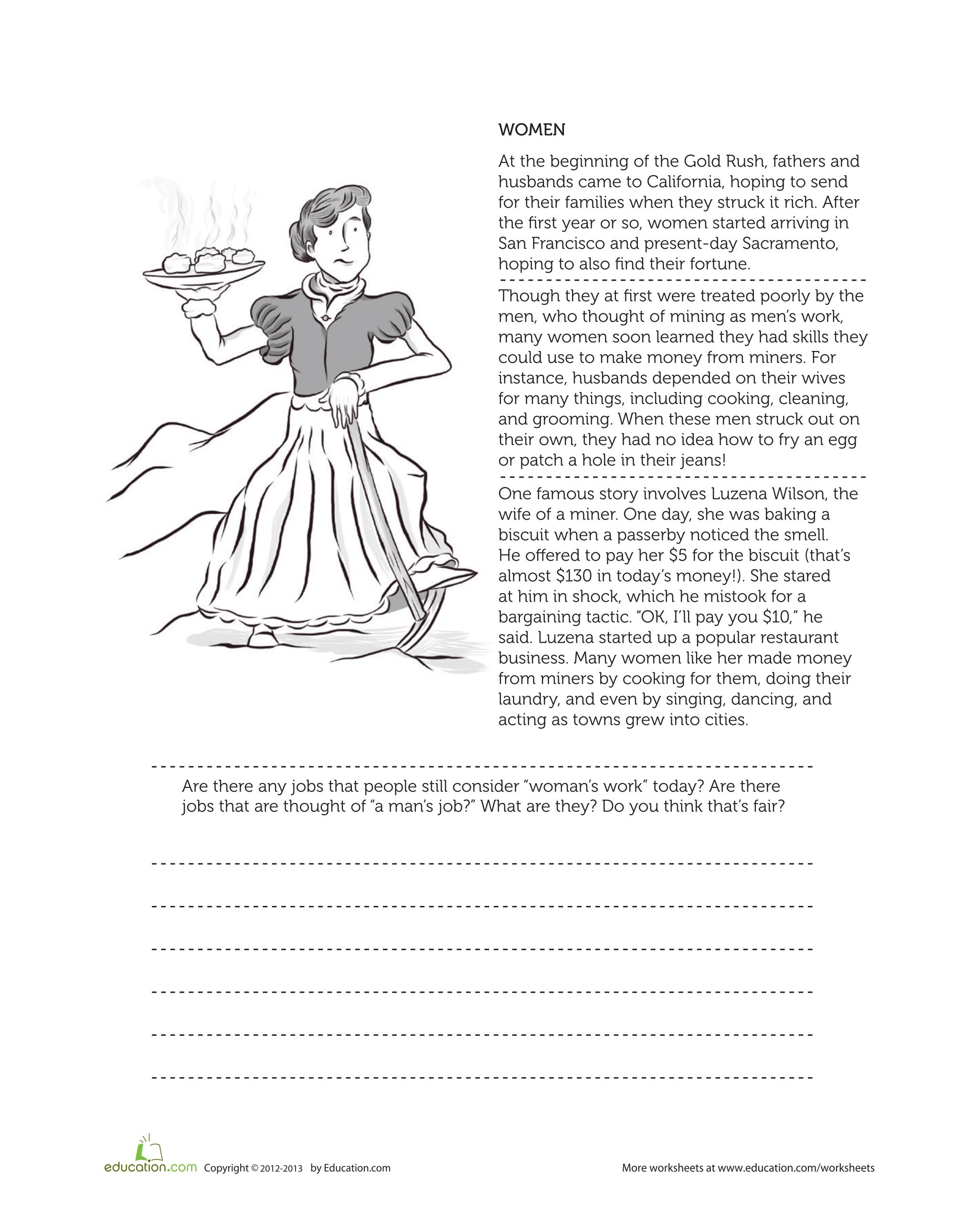 WOMEN

At the beginning of the Gold Rush, fathers and husbands came to California, hoping to send for their families when they struck it rich. After the first year or so, women started arriving in San Francisco and present-day Sacramento, hoping to also find their fortune.

Though they at first were treated poorly by the men, who thought of mining as men's work, many women soon learned they had skills they could use to make money from miners. For instance, husbands depended on their wives for many things, including cooking, cleaning, and grooming. When these men struck out on their own, they had no idea how to fry an egg or patch a hole in their jeans!

One famous story involves Luzena Wilson, the wife of a miner. One day, she was baking a biscuit when a passerby noticed the smell. He offered to pay her \$5 for the biscuit (that's almost \$130 in today's money!). She stared at him in shock, which he mistook for a bargaining tactic. "OK, I'll pay you \$10," he said. Luzena started up a popular restaurant business. Many women like her made money from miners by cooking for them, doing their laundry, and even by singing, dancing, and acting as towns grew into cities.

Are there any jobs that people still consider "woman's work" today? Are there jobs that are thought of "a man's job?" What are they? Do you think that's fair?

education.com Copyright © 2012-2013 by Education.com

More worksheets at www.education.com/worksheets